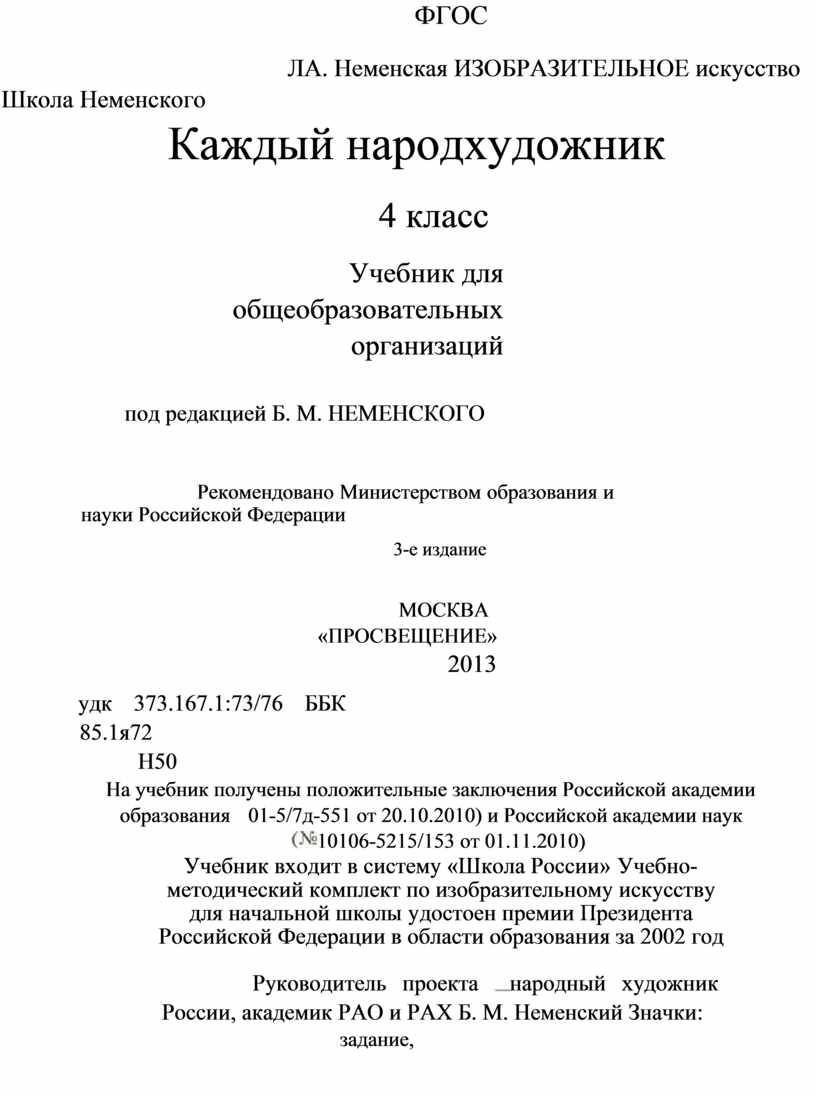 ФГОС

ЛА. Неменская ИЗОБРАЗИТЕЛЬНОЕ искусство

Школа Неменского

Каждый народхудожник

4 класс

Учебник для общеобразовательных организаций

под редакцией Б. М. НЕМЕНСКОГО

Рекомендовано Министерством образования и науки Российской Федерации

3-е издание

МОСКВА
«ПРОСВЕЩЕНИЕ»
2013

удк 373.167.1:73/76 ББК 85.1я72
Н50

На учебник получены положительные заключения Российской академии образования 01-5/7д-551 от 20.10.2010) и Российской академии наук (№10106-5215/153 от 01.11.2010)

Учебник входит в систему «Школа России» Учебно-методический комплект по изобразительному искусству для начальной школы удостоен премии Президента Российской Федерации в области образования за 2002 год

Руководитель проекта — народный художник России, академик РАО и РАХ Б. М. Неменский Значки:

задание,